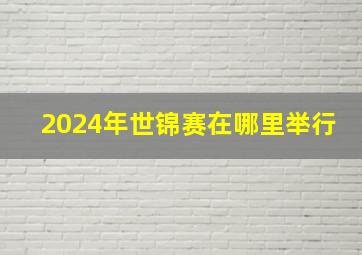 2024年世锦赛在哪里举行